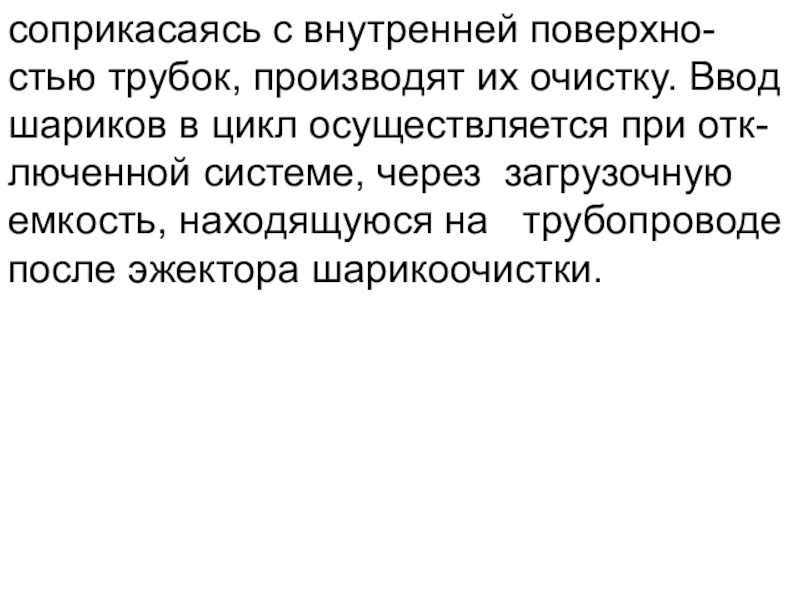 соприкасаясь с внутренней поверхностью трубок, производят их очистку. Ввод шариков в цикл осуществляется при отключенной системе, через загрузочную емкость, находящуюся на трубопроводе после эжектора шарикоочистки.